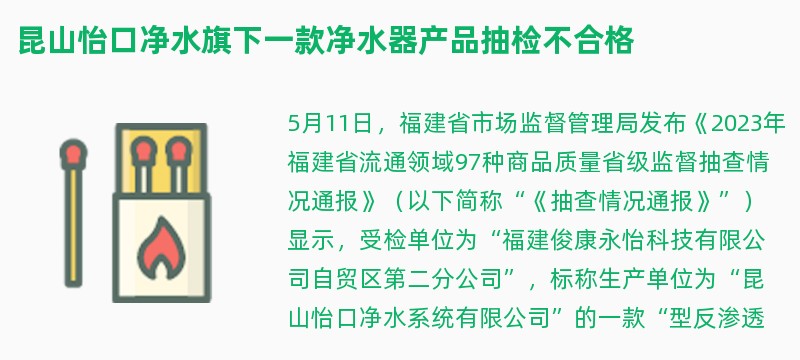 昆山怡口净水旗下一款净水器产品抽检不合格

5月11日，福建省市场监督管理局发布《2023年福建省流通领域97种商品质量省级监督抽查情况通报》（以下简称“《抽查情况通报》”）显示，受检单位为“福建俊康永怡科技有限公司自贸区第二分公司”，标称生产单位为“昆山怡口净水系统有限公司”的一款“型反渗透